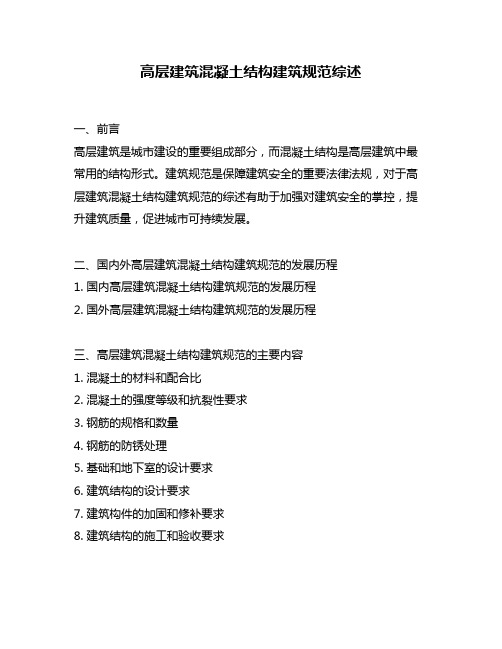 高层建筑混凝土结构建筑规范综述

一、前言

高层建筑是城市建设的重要组成部分，而混凝土结构是高层建筑中最常用的结构形式。建筑规范是保障建筑安全的重要法律法规，对于高层建筑混凝土结构建筑规范的综述有助于加强对建筑安全的掌控，提升建筑质量，促进城市可持续发展。

二、国内外高层建筑混凝土结构建筑规范的发展历程

1. 国内高层建筑混凝土结构建筑规范的发展历程

2. 国外高层建筑混凝土结构建筑规范的发展历程

三、高层建筑混凝土结构建筑规范的主要内容

1. 混凝土的材料和配合比

2. 混凝土的强度等级和抗裂性要求

3. 钢筋的规格和数量

4. 钢筋的防锈处理

5. 基础和地下室的设计要求

6. 建筑结构的设计要求

7. 建筑构件的加固和修补要求

8. 建筑结构的施工和验收要求